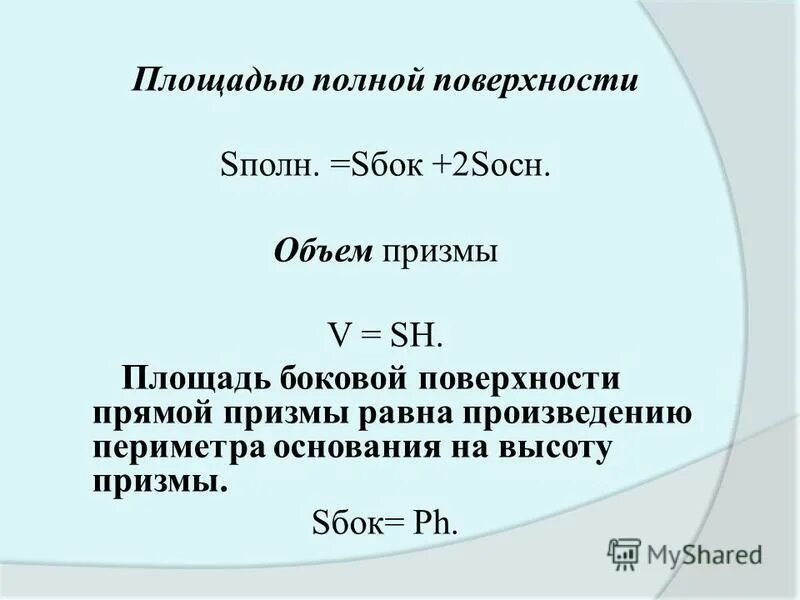 Площадью полной поверхности

Sполн. =Sбок +2Sосн.

Объем призмы

V = SH.

Площадь боковой поверхности прямой призмы равна произведению периметра основания на высоту призмы.

Sбок= Ph.

MyShared